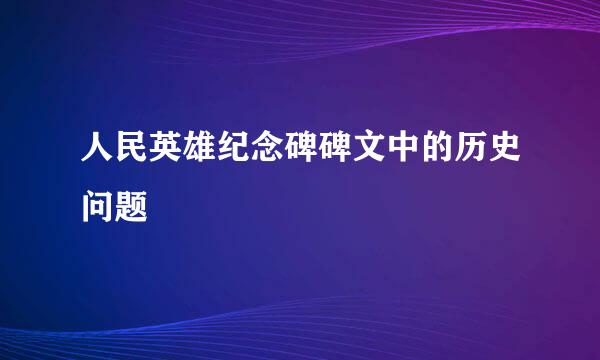 人民英雄纪念碑碑文中的历史问题